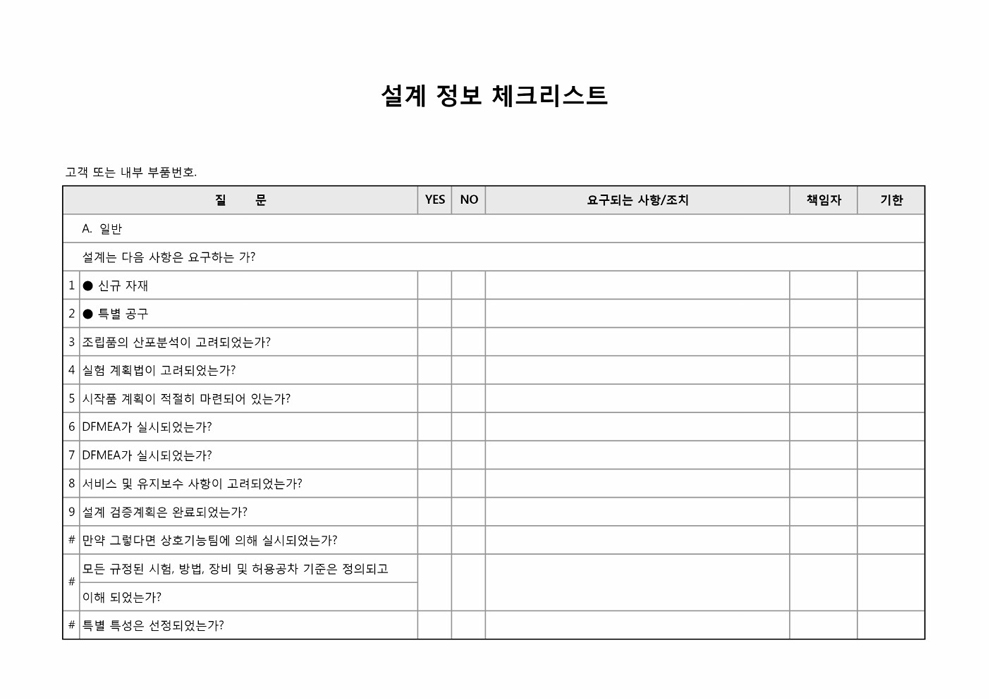 설계 정보 체크리스트

고객 또는 내부 부품번호.

| | 질 문 | YES | NO | 요구되는 사항/조치 | 책임자 | 기한 |
|---|---|---|---|---|---|---|
| | A. 일반 | | | | | |
| | 설계는 다음 사항은 요구하는 가? | | | | | |
| 1 | ● 신규 자재 | | | | | |
| 2 | ● 특별 공구 | | | | | |
| 3 | 조립품의 산포분석이 고려되었는가? | | | | | |
| 4 | 실험 계획법이 고려되었는가? | | | | | |
| 5 | 시작품 계획이 적절히 마련되어 있는가? | | | | | |
| 6 | DFMEA가 실시되었는가? | | | | | |
| 7 | DFMEA가 실시되었는가? | | | | | |
| 8 | 서비스 및 유지보수 사항이 고려되었는가? | | | | | |
| 9 | 설계 검증계획은 완료되었는가? | | | | | |
| # | 만약 그렇다면 상호기능팀에 의해 실시되었는가? | | | | | |
| # | 모든 규정된 시험, 방법, 장비 및 허용공차 기준은 정의되고 이해 되었는가? | | | | | |
| # | 특별 특성은 선정되었는가? | | | | | |